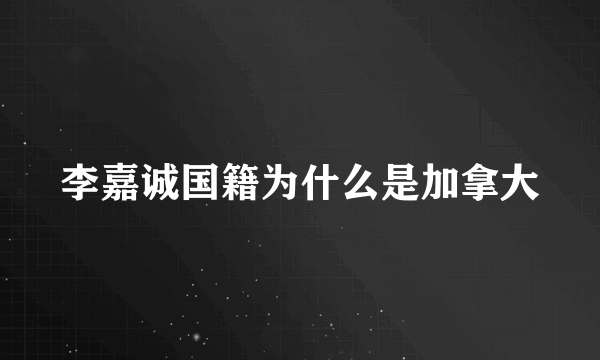 李嘉诚国籍为什么是加拿大